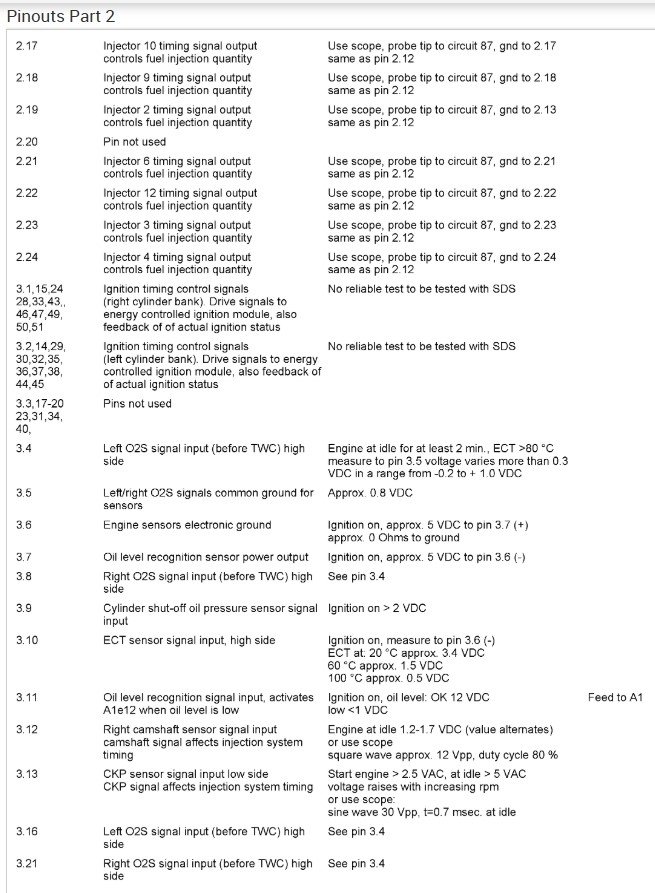 Pinouts Part 2

| | | | |
|---|---|---|---|
| 2.17 | Injector 10 timing signal output controls fuel injection quantity | Use scope, probe tip to circuit 87, gnd to 2.17 same as pin 2.12 | |
| 2.18 | Injector 9 timing signal output controls fuel injection quantity | Use scope, probe tip to circuit 87, gnd to 2.18 same as pin 2.12 | |
| 2.19 | Injector 2 timing signal output controls fuel injection quantity | Use scope, probe tip to circuit 87, gnd to 2.13 same as pin 2.12 | |
| 2.20 | Pin not used | | |
| 2.21 | Injector 6 timing signal output controls fuel injection quantity | Use scope, probe tip to circuit 87, gnd to 2.21 same as pin 2.12 | |
| 2.22 | Injector 12 timing signal output controls fuel injection quantity | Use scope, probe tip to circuit 87, gnd to 2.22 same as pin 2.12 | |
| 2.23 | Injector 3 timing signal output controls fuel injection quantity | Use scope, probe tip to circuit 87, gnd to 2.23 same as pin 2.12 | |
| 2.24 | Injector 4 timing signal output controls fuel injection quantity | Use scope, probe tip to circuit 87, gnd to 2.24 same as pin 2.12 | |
| 3.1,15,24 28,33,43,, 46,47,49, 50,51 | Ignition timing control signals (right cylinder bank). Drive signals to energy controlled ignition module, also feedback of of actual ignition status | No reliable test to be tested with SDS | |
| 3.2,14,29, 30,32,35, 36,37,38, 44,45 | Ignition timing control signals (left cylinder bank). Drive signals to energy controlled ignition module, also feedback of of actual ignition status | No reliable test to be tested with SDS | |
| 3.3,17-20 23,31,34, 40, | Pins not used | | |
| 3.4 | Left O2S signal input (before TWC) high side | Engine at idle for at least 2 min., ECT >80 °C measure to pin 3.5 voltage varies more than 0.3 VDC in a range from -0.2 to + 1.0 VDC | |
| 3.5 | Left/right O2S signals common ground for sensors | Approx. 0.8 VDC | |
| 3.6 | Engine sensors electronic ground | Ignition on, approx. 5 VDC to pin 3.7 (+) approx. 0 Ohms to ground | |
| 3.7 | Oil level recognition sensor power output | Ignition on, approx. 5 VDC to pin 3.6 (-) | |
| 3.8 | Right O2S signal input (before TWC) high side | See pin 3.4 | |
| 3.9 | Cylinder shut-off oil pressure sensor signal input | Ignition on > 2 VDC | |
| 3.10 | ECT sensor signal input, high side | Ignition on, measure to pin 3.6 (-) ECT at: 20 °C approx. 3.4 VDC 60 °C approx. 1.5 VDC 100 °C approx. 0.5 VDC | |
| 3.11 | Oil level recognition signal input, activates A1e12 when oil level is low | Ignition on, oil level: OK 12 VDC low <1 VDC | Feed to A1 |
| 3.12 | Right camshaft sensor signal input camshaft signal affects injection system timing | Engine at idle 1.2-1.7 VDC (value alternates) or use scope square wave approx. 12 Vpp, duty cycle 80 % | |
| 3.13 | CKP sensor signal input low side CKP signal affects injection system timing | Start engine > 2.5 VAC, at idle > 5 VAC voltage raises with increasing rpm or use scope: sine wave 30 Vpp, t=0.7 msec. at idle | |
| 3.16 | Left O2S signal input (before TWC) high side | See pin 3.4 | |
| 3.21 | Right O2S signal input (before TWC) high side | See pin 3.4 | |